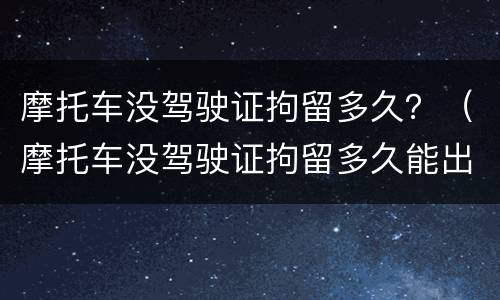 摩托车没驾驶证拘留多久？（摩托车没驾驶证拘留多久能出